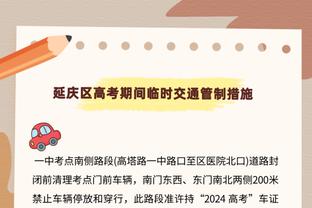 延庆区高考期间临时交通管制措施

一中考点南侧路段(高塔路一中路口至区医院北口)道路封闭前清理考点门前车辆，南门东西、东门南北两侧200米禁止车辆停放和穿行，此路段准许持“2024 高考”车证